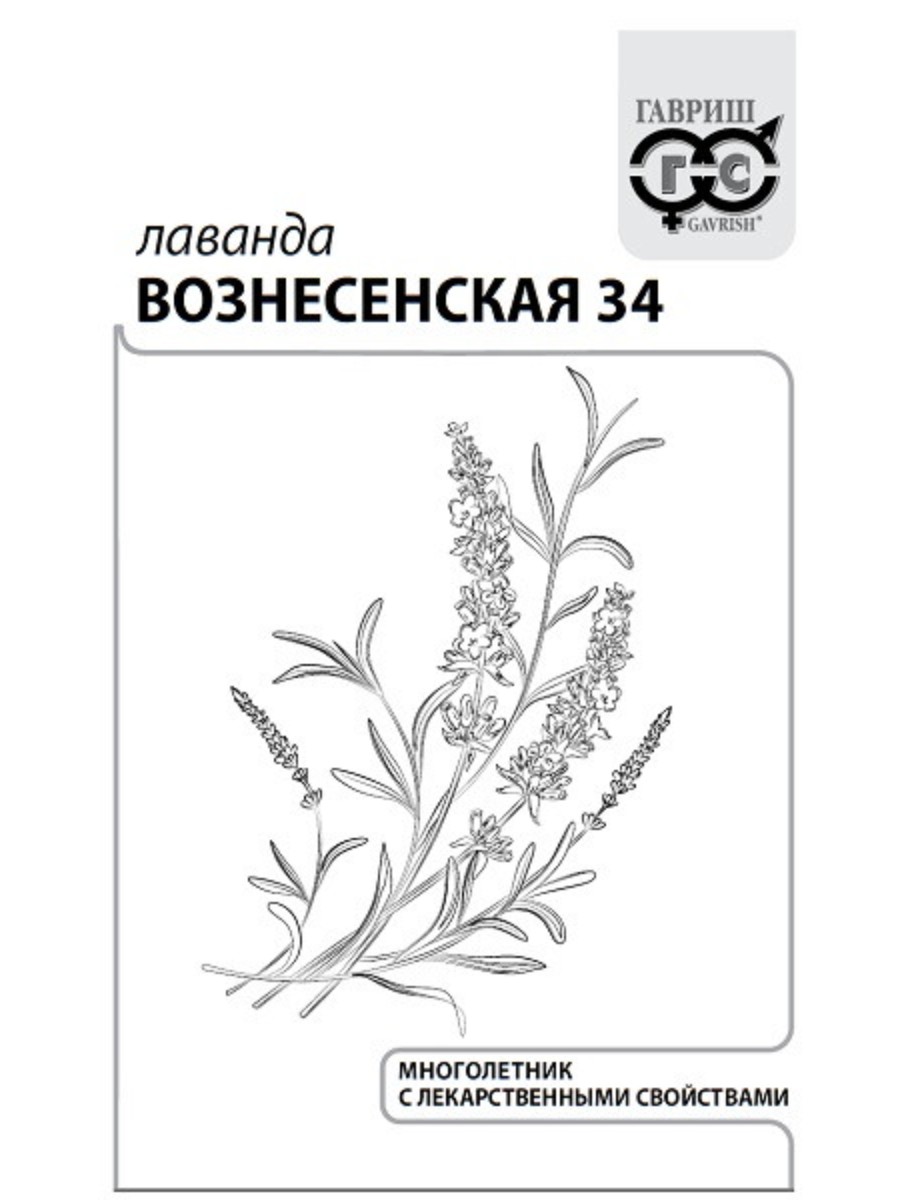 ГАВРИШ
Г С
GAVRISH®

лаванда
ВОЗНЕСЕНСКАЯ 34

МНОГОЛЕТНИК
С ЛЕКАРСТВЕННЫМИ СВОЙСТВАМИ